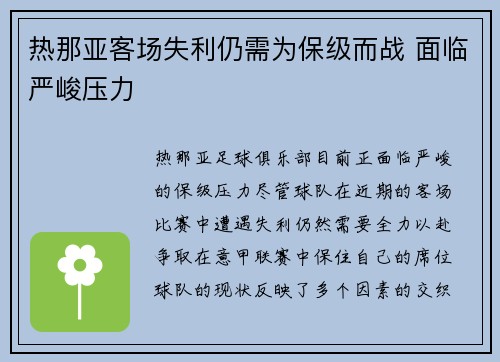 热那亚客场失利仍需为保级而战 面临严峻压力

热那亚足球俱乐部目前正面临严峻的保级压力尽管球队在近期的客场比赛中遭遇失利仍然需要全力以赴争取在意甲联赛中保住自己的席位球队的现状反映了多个因素的交织